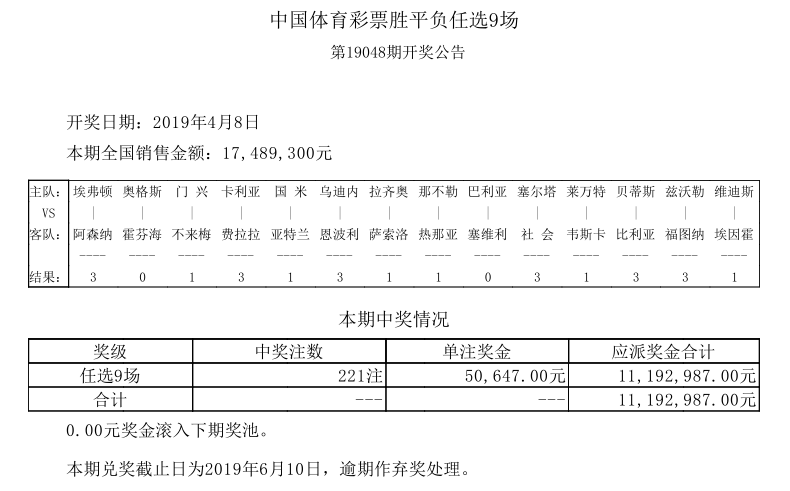 中国体育彩票胜平负任选9场

第19048期开奖公告

开奖日期：2019年4月8日

本期全国销售金额：17,489,300元

| 主队： | 埃弗顿 | 奥格斯 | 门 兴 | 卡利亚 | 国 米 | 乌迪内 | 拉齐奥 | 那不勒 | 巴利亚 | 塞尔塔 | 莱万特 | 贝蒂斯 | 兹沃勒 | 维迪斯 |
|---|---|---|---|---|---|---|---|---|---|---|---|---|---|---|
| VS | \| | \| | \| | \| | \| | \| | \| | \| | \| | \| | \| | \| | \| | \| |
| 客队： | 阿森纳 | 霍芬海 | 不来梅 | 费拉拉 | 亚特兰 | 恩波利 | 萨索洛 | 热那亚 | 塞维利 | 社 会 | 韦斯卡 | 比利亚 | 福图纳 | 埃因霍 |
| | ---- | ---- | ---- | ---- | ---- | ---- | ---- | ---- | ---- | ---- | ---- | ---- | ---- | ---- |
| 结果： | 3 | 0 | 1 | 3 | 1 | 3 | 1 | 1 | 0 | 3 | 1 | 3 | 3 | 1 |

本期中奖情况

| 奖级 | 中奖注数 | 单注奖金 | 应派奖金合计 |
|---|---|---|---|
| 任选9场 | 221注 | 50,647.00元 | 11,192,987.00元 |
| 合计 | --- | --- | 11,192,987.00元 |

0.00元奖金滚入下期奖池。

本期兑奖截止日为2019年6月10日，逾期作弃奖处理。